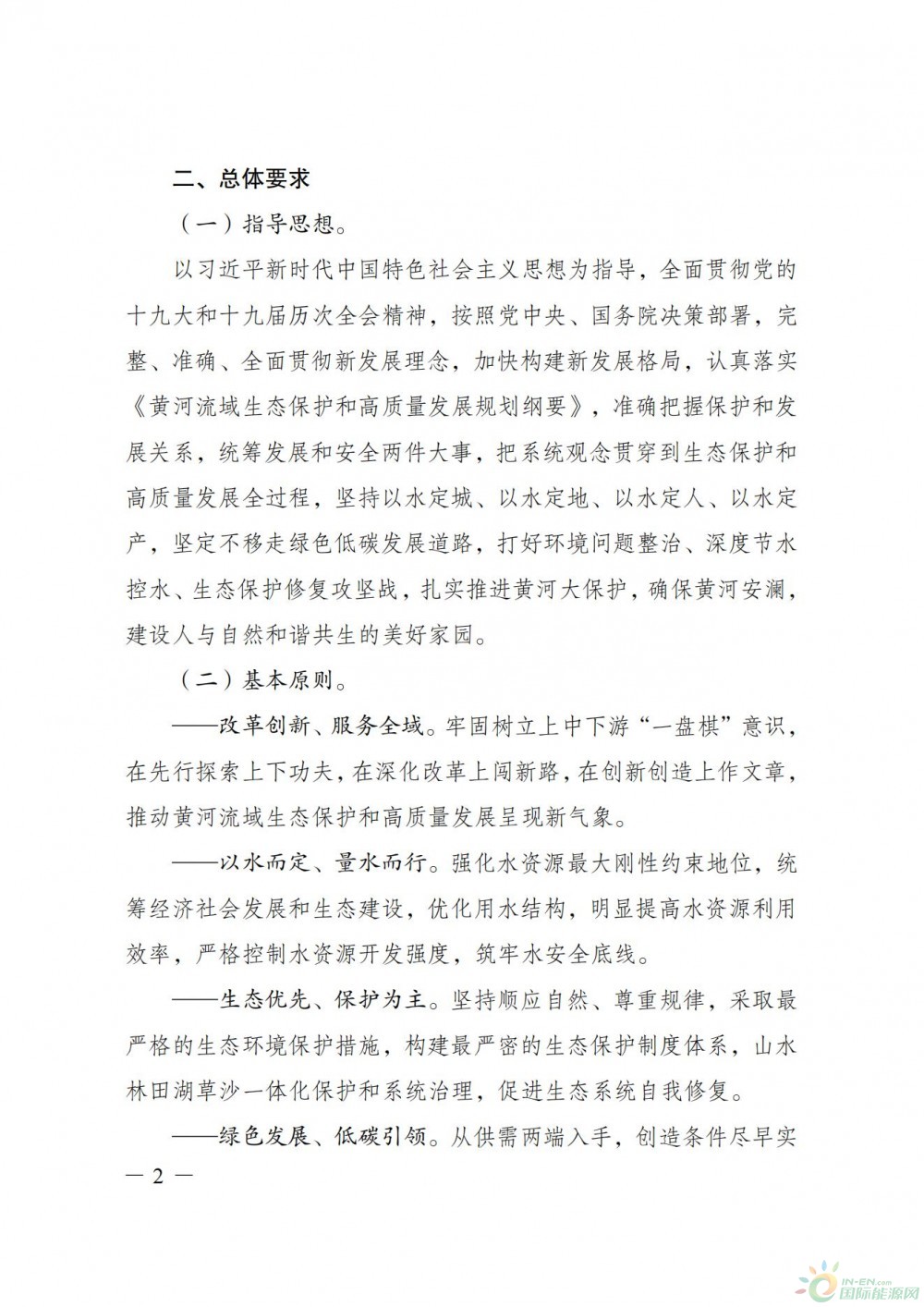 二、总体要求

（一）指导思想。

以习近平新时代中国特色社会主义思想为指导，全面贯彻党的十九大和十九届历次全会精神，按照党中央、国务院决策部署，完整、准确、全面贯彻新发展理念，加快构建新发展格局，认真落实《黄河流域生态保护和高质量发展规划纲要》，准确把握保护和发展关系，统筹发展和安全两件大事，把系统观念贯穿到生态保护和高质量发展全过程，坚持以水定城、以水定地、以水定人、以水定产，坚定不移走绿色低碳发展道路，打好环境问题整治、深度节水控水、生态保护修复攻坚战，扎实推进黄河大保护，确保黄河安澜，建设人与自然和谐共生的美好家园。

（二）基本原则。

——改革创新、服务全域。牢固树立上中下游“一盘棋”意识，在先行探索上下功夫，在深化改革上闯新路，在创新创造上作文章，推动黄河流域生态保护和高质量发展呈现新气象。

——以水而定、量水而行。强化水资源最大刚性约束地位，统筹经济社会发展和生态建设，优化用水结构，明显提高水资源利用效率，严格控制水资源开发强度，筑牢水安全底线。

——生态优先、保护为主。坚持顺应自然、尊重规律，采取最严格的生态环境保护措施，构建最严密的生态保护制度体系，山水林田湖草沙一体化保护和系统治理，促进生态系统自我修复。

——绿色发展、低碳引领。从供需两端入手，创造条件尽早实

— 2 —

IN-EN.com 国际能源网